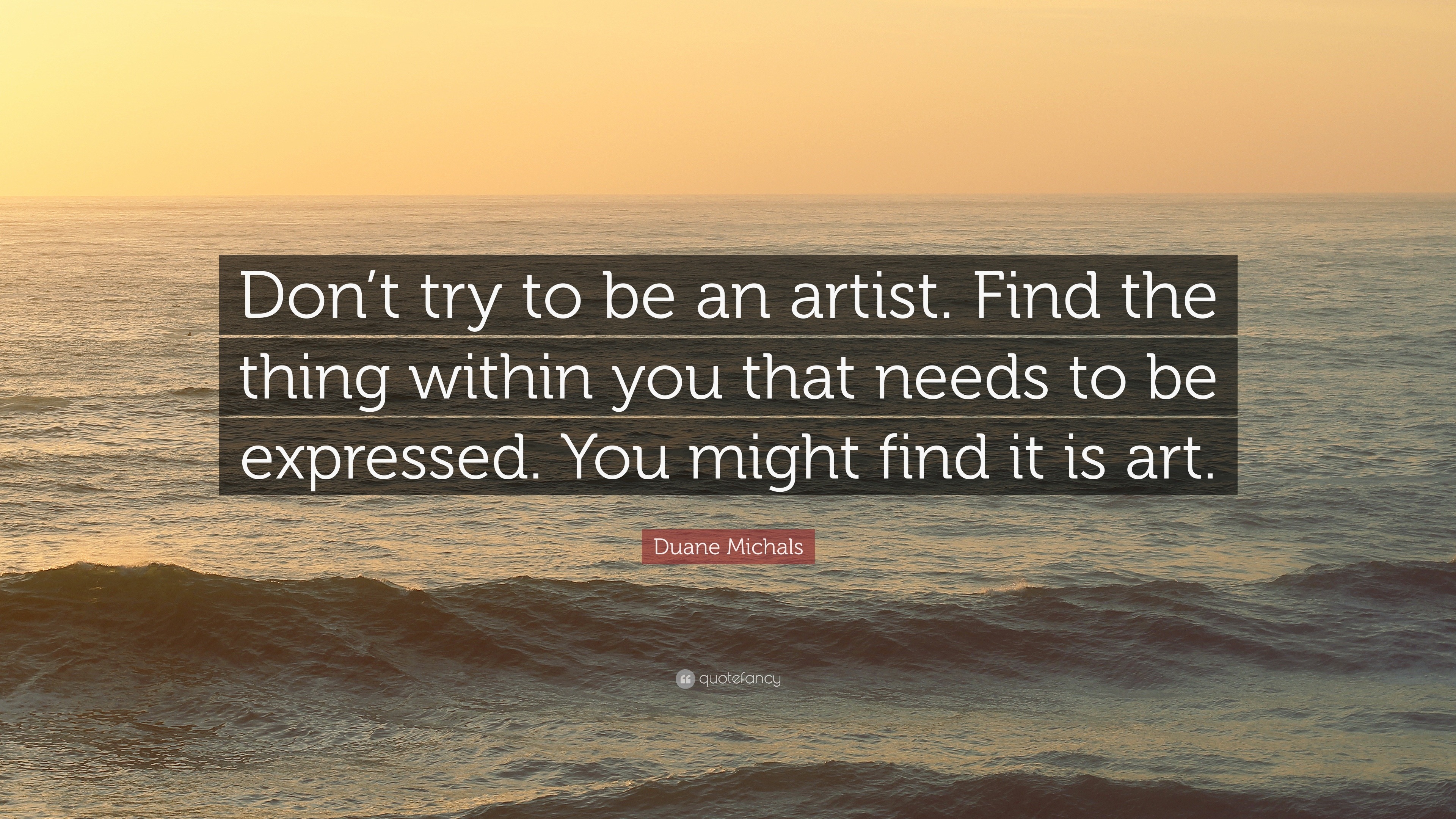 Don’t try to be an artist. Find the thing within you that needs to be expressed. You might find it is art.

Duane Michals

quotefancy